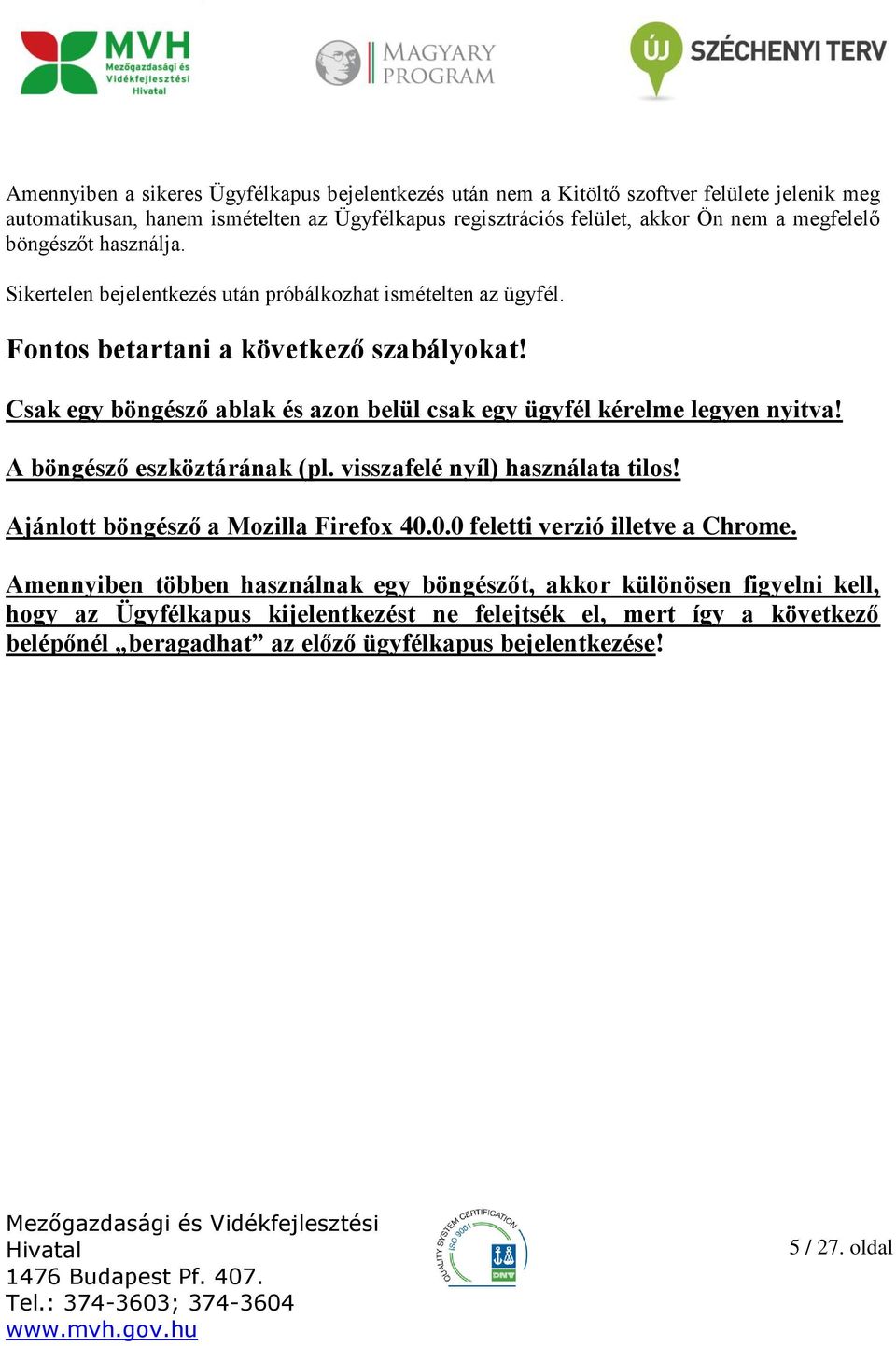 MVH Mezőgazdasági és Vidékfejlesztési Hivatal

MAGYARY PROGRAM

ÚJ SZÉCHENYI TERV

Amennyiben a sikeres Ügyfélkapus bejelentkezés után nem a Kitöltő szoftver felülete jelenik meg automatikusan, hanem ismételten az Ügyfélkapus regisztrációs felület, akkor Ön nem a megfelelő böngészőt használja.

Sikertelen bejelentkezés után próbálkozhat ismételten az ügyfél.

Fontos betartani a következő szabályokat!

Csak egy böngésző ablak és azon belül csak egy ügyfél kérelme legyen nyitva!

A böngésző eszköztárának (pl. visszafelé nyíl) használata tilos!

Ajánlott böngésző a Mozilla Firefox 40.0.0 feletti verzió illetve a Chrome.

Amennyiben többen használnak egy böngészőt, akkor különösen figyelni kell, hogy az Ügyfélkapus kijelentkezést ne felejtsék el, mert így a következő belépőnél „beragadhat” az előző ügyfélkapus bejelentkezése!

Mezőgazdasági és Vidékfejlesztési Hivatal
1476 Budapest Pf. 407.
Tel.: 374-3603; 374-3604
www.mvh.gov.hu

QUALITY SYSTEM CERTIFICATION ISO 9001 DNV

5 / 27. oldal